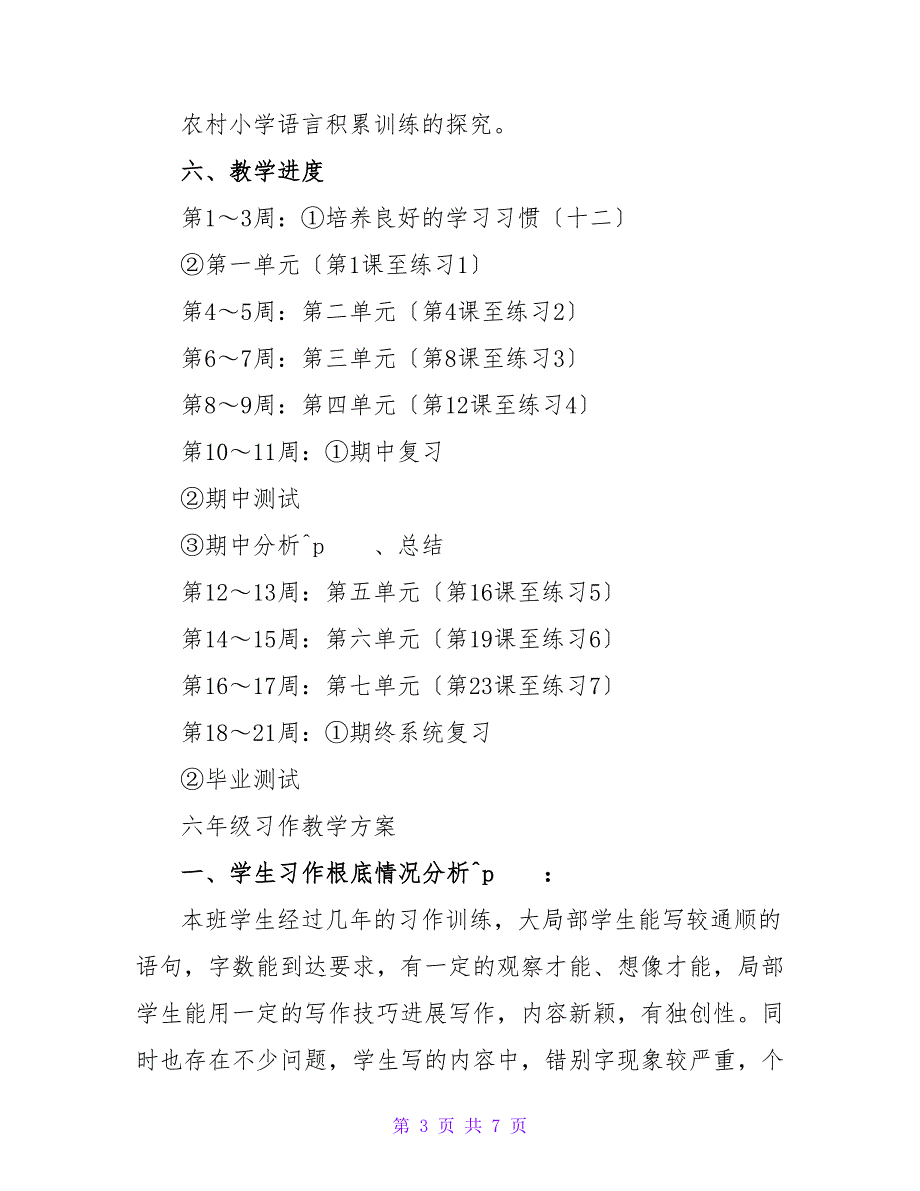 农村小学语言积累训练的探究。

六、教学进度

第1～3周：①培养良好的学习习惯〔十二〕

②第一单元〔第1课至练习1〕

第4～5周：第二单元〔第4课至练习2〕

第6～7周：第三单元〔第8课至练习3〕

第8～9周：第四单元〔第12课至练习4〕

第10～11周：①期中复习

②期中测试

③期中分析^p　　、总结

第12～13周：第五单元〔第16课至练习5〕

第14～15周：第六单元〔第19课至练习6〕

第16～17周：第七单元〔第23课至练习7〕

第18～21周：①期终系统复习

②毕业测试

六年级习作教学方案

一、学生习作根底情况分析^p　　：

本班学生经过几年的习作训练，大局部学生能写较通顺的语句，字数能到达要求，有一定的观察才能、想像才能，局部学生能用一定的写作技巧进展写作，内容新颖，有独创性。同时也存在不少问题，学生写的内容中，错别字现象较严重，个

第 3 页 共 7 页